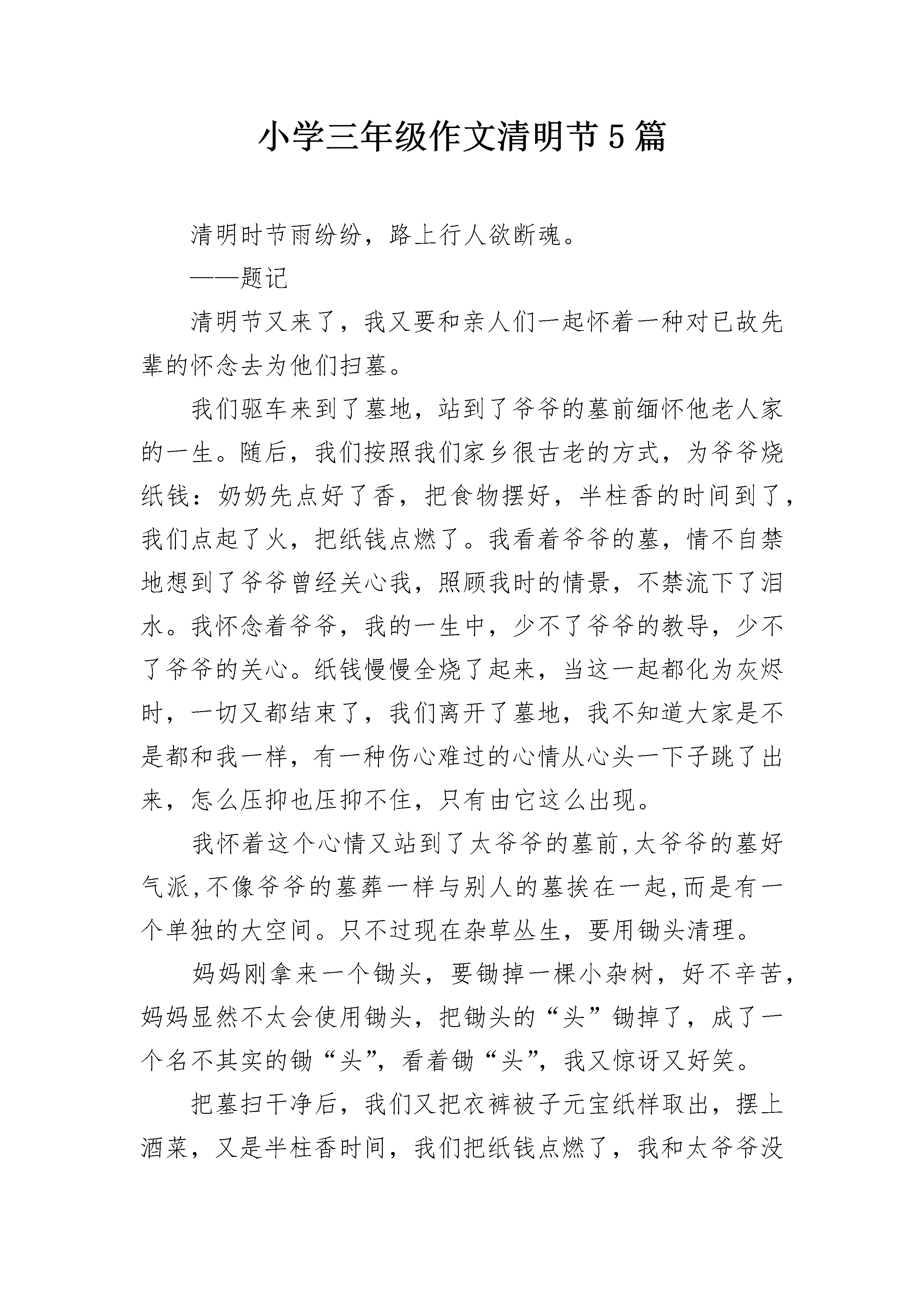 小学三年级作文清明节5篇

清明时节雨纷纷，路上行人欲断魂。

——题记

清明节又来了，我又要和亲人们一起怀着一种对已故先辈的怀念去为他们扫墓。

我们驱车来到了墓地，站到了爷爷的墓前缅怀他老人家的一生。随后，我们按照我们家乡很古老的方式，为爷爷烧纸钱：奶奶先点好了香，把食物摆好，半柱香的时间到了，我们点起了火，把纸钱点燃了。我看着爷爷的墓，情不自禁地想到了爷爷曾经关心我，照顾我时的情景，不禁流下了泪水。我怀念着爷爷，我的一生中，少不了爷爷的教导，少不了爷爷的关心。纸钱慢慢全烧了起来，当这一起都化为灰烬时，一切又都结束了，我们离开了墓地，我不知道大家是不是都和我一样，有一种伤心难过的心情从心头一下子跳了出来，怎么压抑也压抑不住，只有由它这么出现。

我怀着这个心情又站到了太爷爷的墓前,太爷爷的墓好气派,不像爷爷的墓葬一样与别人的墓挨在一起,而是有一个单独的大空间。只不过现在杂草丛生，要用锄头清理。

妈妈刚拿来一个锄头，要锄掉一棵小杂树，好不辛苦，妈妈显然不太会使用锄头，把锄头的“头”锄掉了，成了一个名不其实的锄“头”，看着锄“头”，我又惊讶又好笑。

把墓扫干净后，我们又把衣裤被子元宝纸样取出，摆上酒菜，又是半柱香时间，我们把纸钱点燃了，我和太爷爷没